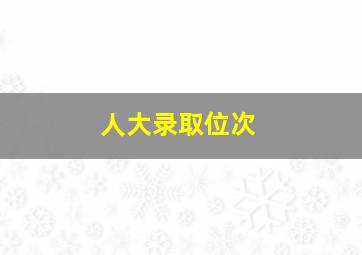 人大录取位次